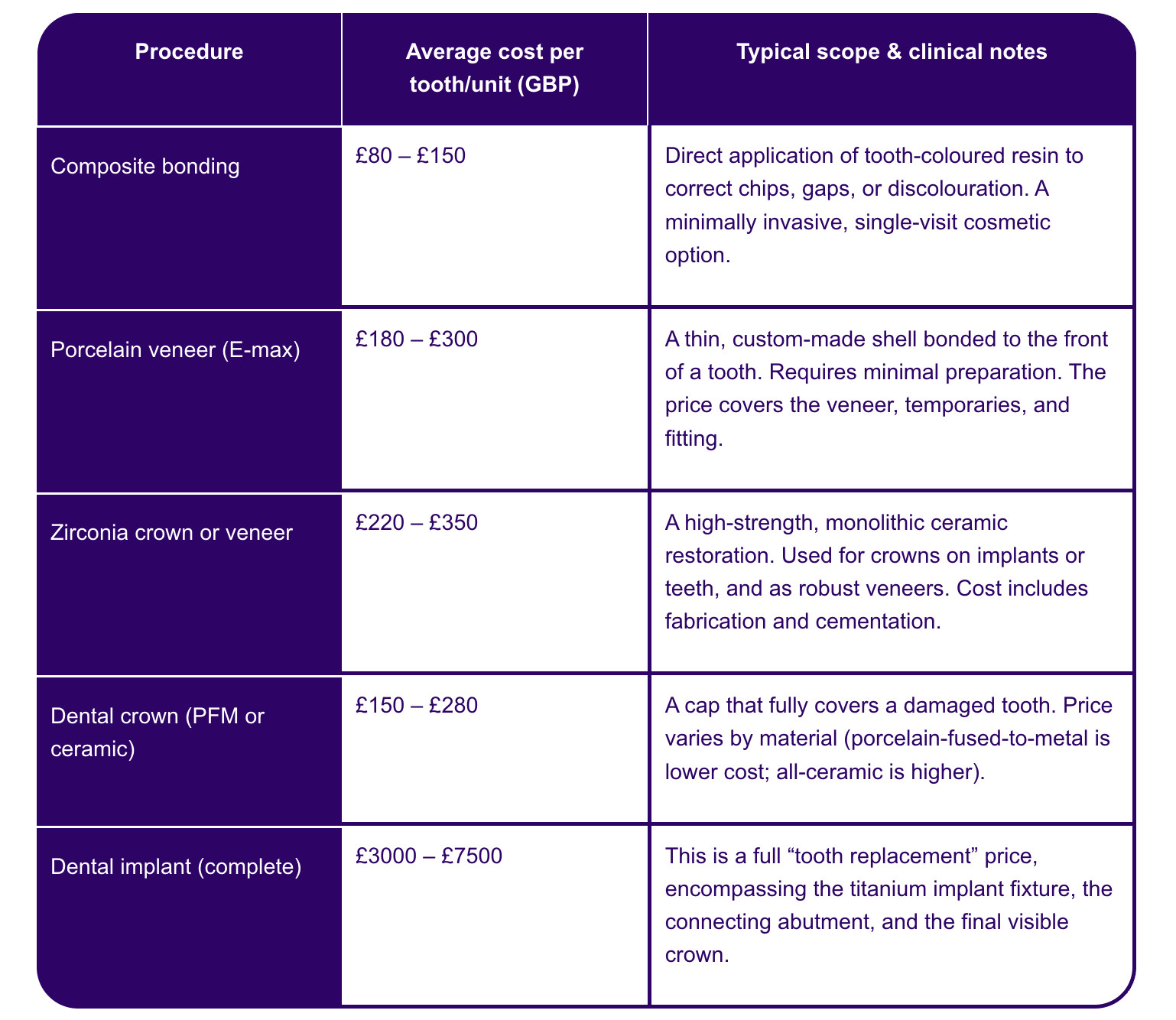 | Procedure | Average cost per tooth/unit (GBP) | Typical scope & clinical notes |
|---|---|---|
| Composite bonding | £80 – £150 | Direct application of tooth-coloured resin to correct chips, gaps, or discolouration. A minimally invasive, single-visit cosmetic option. |
| Porcelain veneer (E-max) | £180 – £300 | A thin, custom-made shell bonded to the front of a tooth. Requires minimal preparation. The price covers the veneer, temporaries, and fitting. |
| Zirconia crown or veneer | £220 – £350 | A high-strength, monolithic ceramic restoration. Used for crowns on implants or teeth, and as robust veneers. Cost includes fabrication and cementation. |
| Dental crown (PFM or ceramic) | £150 – £280 | A cap that fully covers a damaged tooth. Price varies by material (porcelain-fused-to-metal is lower cost; all-ceramic is higher). |
| Dental implant (complete) | £3000 – £7500 | This is a full "tooth replacement" price, encompassing the titanium implant fixture, the connecting abutment, and the final visible crown. |